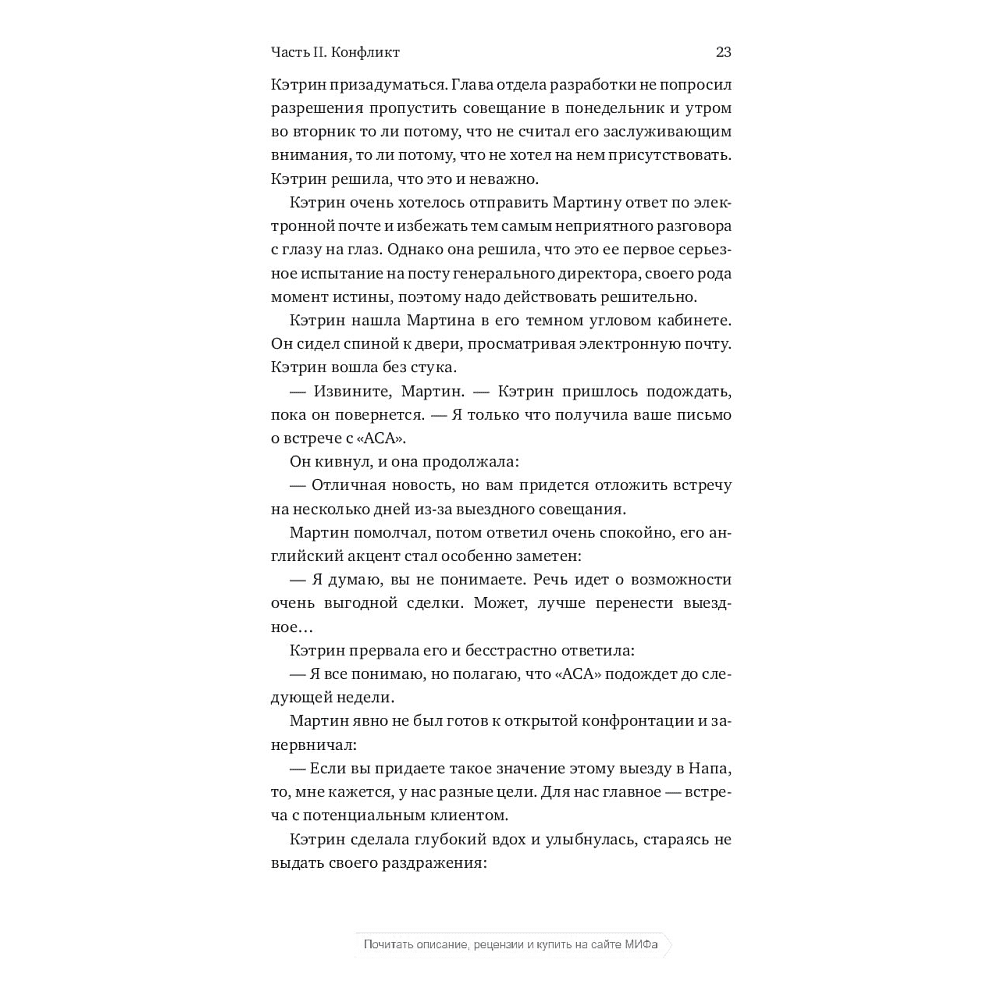 Часть II. Конфликт

23

Кэтрин призадуматься. Глава отдела разработки не попросил разрешения пропустить совещание в понедельник и утром во вторник то ли потому, что не считал его заслуживающим внимания, то ли потому, что не хотел на нем присутствовать. Кэтрин решила, что это и неважно.

Кэтрин очень хотелось отправить Мартину ответ по электронной почте и избежать тем самым неприятного разговора с глазу на глаз. Однако она решила, что это ее первое серьезное испытание на посту генерального директора, своего рода момент истины, поэтому надо действовать решительно.

Кэтрин нашла Мартина в его темном угловом кабинете. Он сидел спиной к двери, просматривая электронную почту. Кэтрин вошла без стука.

— Извините, Мартин. — Кэтрин пришлось подождать, пока он повернется. — Я только что получила ваше письмо о встрече с «АСА».

Он кивнул, и она продолжала:

— Отличная новость, но вам придется отложить встречу на несколько дней из-за выездного совещания.

Мартин помолчал, потом ответил очень спокойно, его английский акцент стал особенно заметен:

— Я думаю, вы не понимаете. Речь идет о возможности очень выгодной сделки. Может, лучше перенести выездное…

Кэтрин прервала его и бесстрастно ответила:

— Я все понимаю, но полагаю, что «АСА» подождет до следующей недели.

Мартин явно не был готов к открытой конфронтации и занервничал:

— Если вы придаете такое значение этому выезду в Напа, то, мне кажется, у нас разные цели. Для нас главное — встреча с потенциальным клиентом.

Кэтрин сделала глубокий вдох и улыбнулась, стараясь не выдать своего раздражения:

Почитать описание, рецензии и купить на сайте МИФа